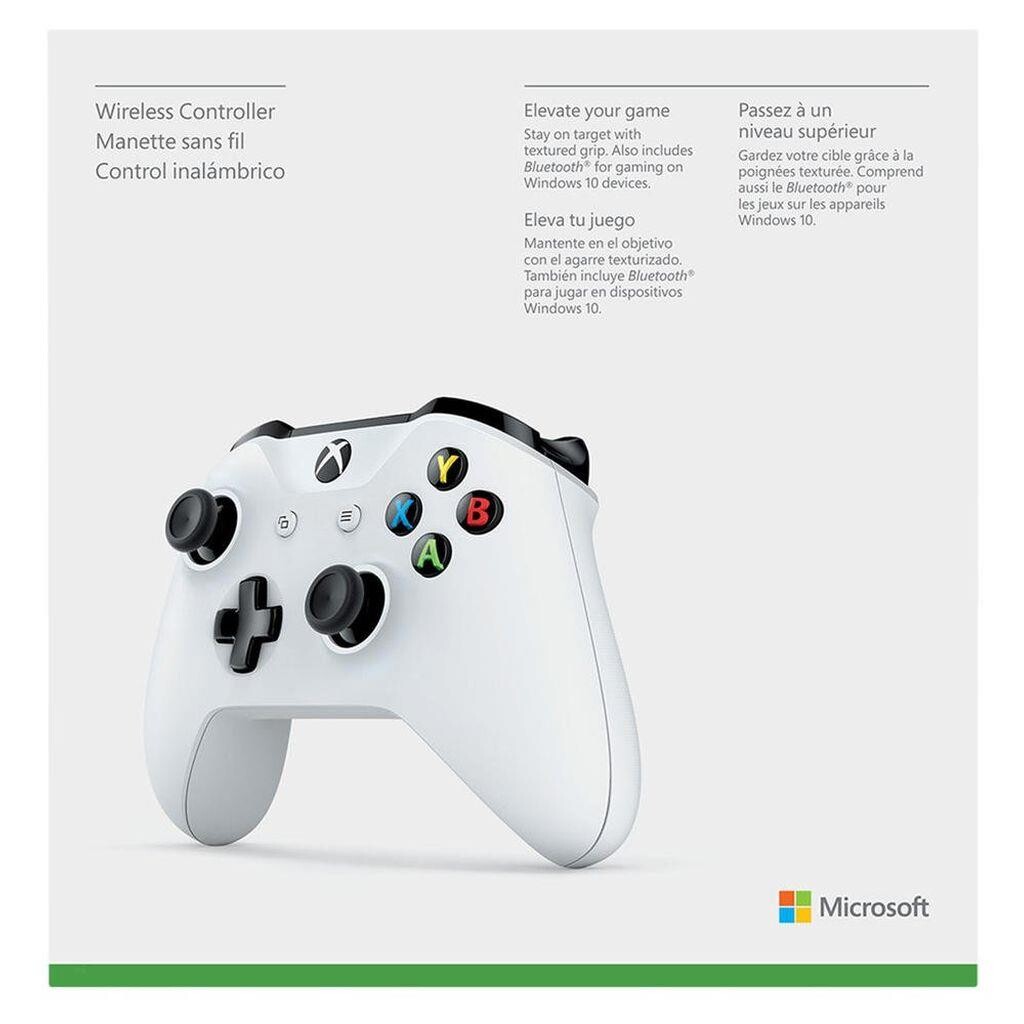 Wireless Controller
Manette sans fil
Control inalámbrico

Elevate your game

Stay on target with textured grip. Also includes Bluetooth® for gaming on Windows 10 devices.

Eleva tu juego

Mantente en el objetivo con el agarre texturizado. También incluye Bluetooth® para jugar en dispositivos Windows 10.

Passez à un niveau supérieur

Gardez votre cible grâce à la poignées texturée. Comprend aussi le Bluetooth® pour les jeux sur les appareils Windows 10.

Y
X
B
A

Microsoft